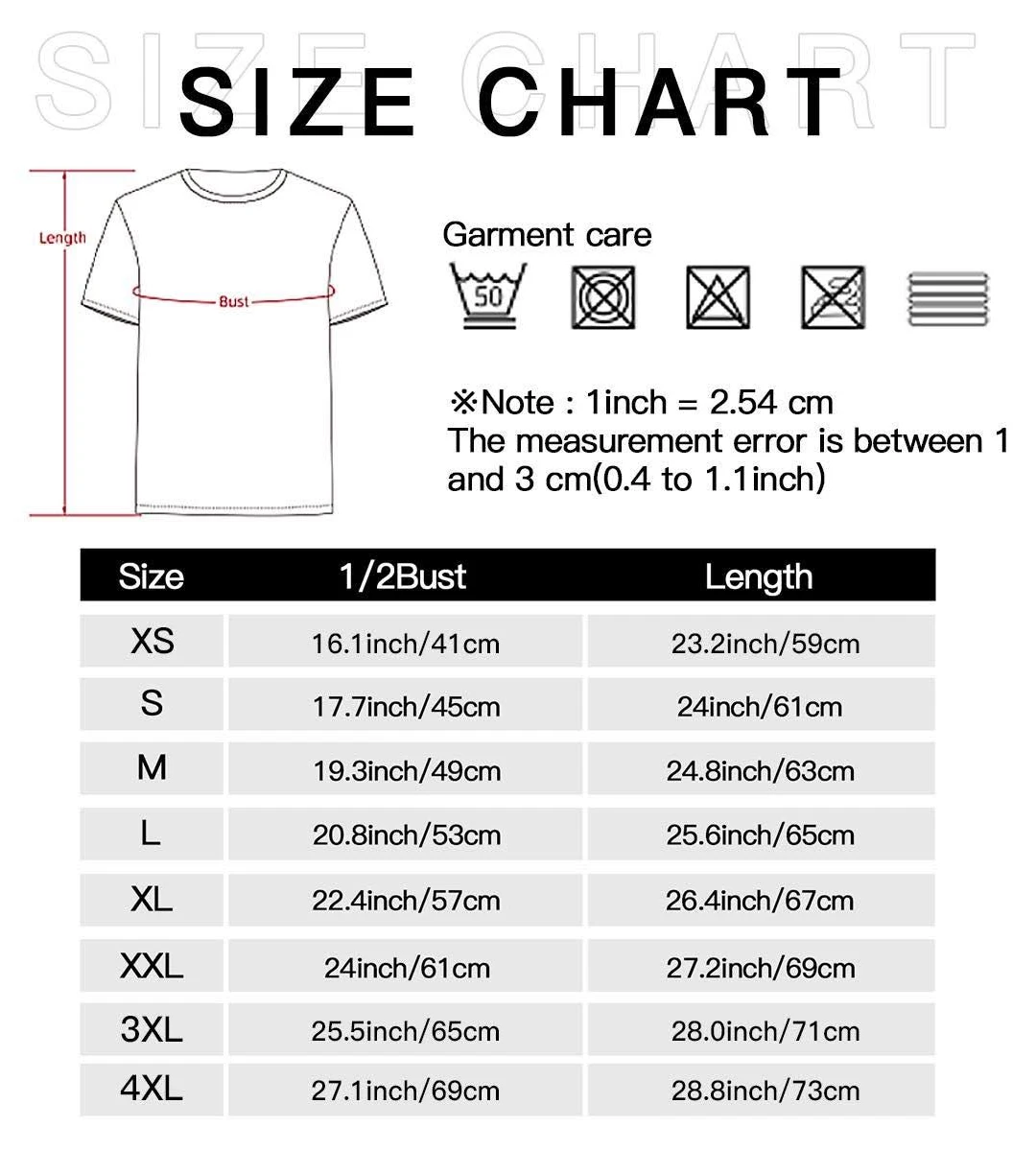 SIZE CHART

SIZE CHART

Length

Bust

Garment care

50

※Note : 1inch = 2.54 cm
The measurement error is between 1 and 3 cm(0.4 to 1.1inch)

| Size | 1/2Bust | Length |
|---|---|---|
| XS | 16.1inch/41cm | 23.2inch/59cm |
| S | 17.7inch/45cm | 24inch/61cm |
| M | 19.3inch/49cm | 24.8inch/63cm |
| L | 20.8inch/53cm | 25.6inch/65cm |
| XL | 22.4inch/57cm | 26.4inch/67cm |
| XXL | 24inch/61cm | 27.2inch/69cm |
| 3XL | 25.5inch/65cm | 28.0inch/71cm |
| 4XL | 27.1inch/69cm | 28.8inch/73cm |